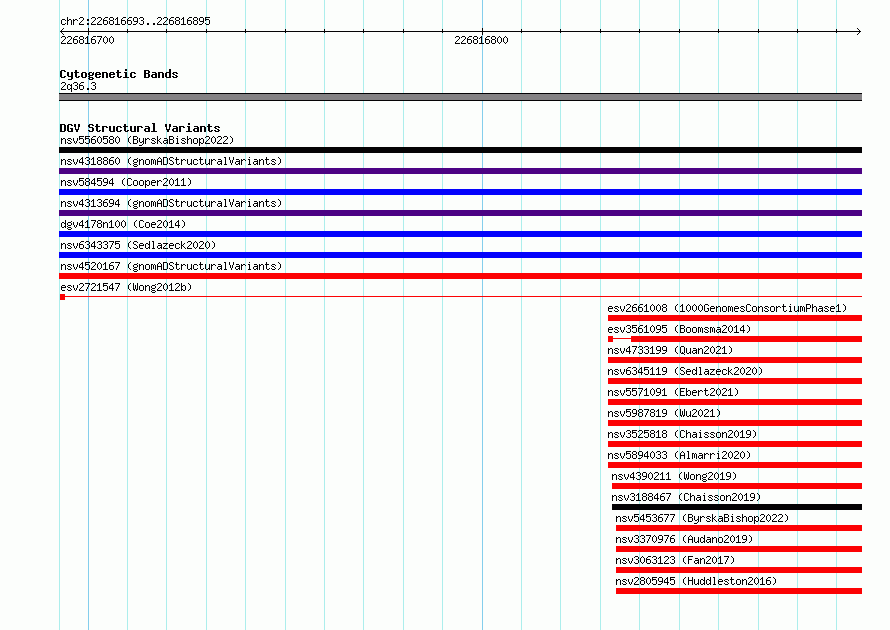 chr2:226816693..226816895

226816700

226816800

Cytogenetic Bands
2q36.3

DGV Structural Variants
nsv5560580 (ByrskaBishop2022)
nsv4318860 (gnomADStructuralVariants)
nsv584594 (Cooper2011)
nsv4313694 (gnomADStructuralVariants)
dgv4178n100 (Coe2014)
nsv6343375 (Sedlazeck2020)
nsv4520167 (gnomADStructuralVariants)
esv2721547 (Wong2012b)
esv2661008 (1000GenomesConsortiumPhase1)
esv3561095 (Boomsma2014)
nsv4733199 (Quan2021)
nsv6345119 (Sedlazeck2020)
nsv5571091 (Ebert2021)
nsv5987819 (Wu2021)
nsv3525818 (Chaisson2019)
nsv5894033 (Almarri2020)
nsv4390211 (Wong2019)
nsv3188467 (Chaisson2019)
nsv5453677 (ByrskaBishop2022)
nsv3370976 (Audano2019)
nsv3063123 (Fan2017)
nsv2805945 (Huddleston2016)